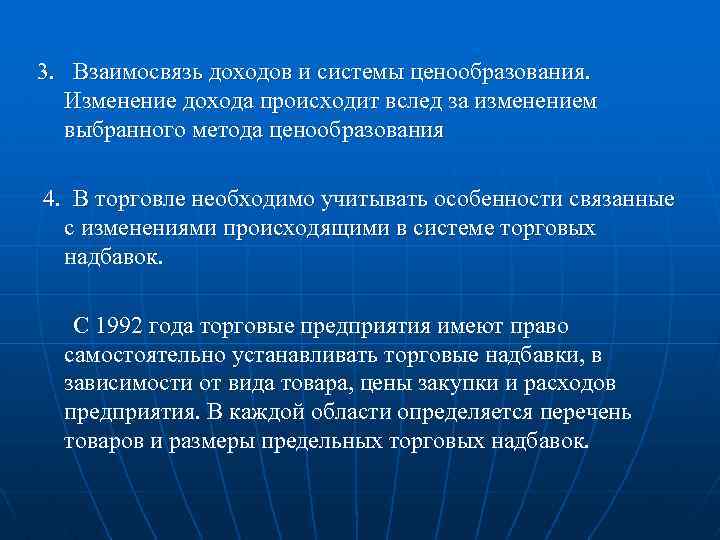 3. Взаимосвязь доходов и системы ценообразования. Изменение дохода происходит вслед за изменением выбранного метода ценообразования

4. В торговле необходимо учитывать особенности связанные с изменениями происходящими в системе торговых надбавок.

С 1992 года торговые предприятия имеют право самостоятельно устанавливать торговые надбавки, в зависимости от вида товара, цены закупки и расходов предприятия. В каждой области определяется перечень товаров и размеры предельных торговых надбавок.